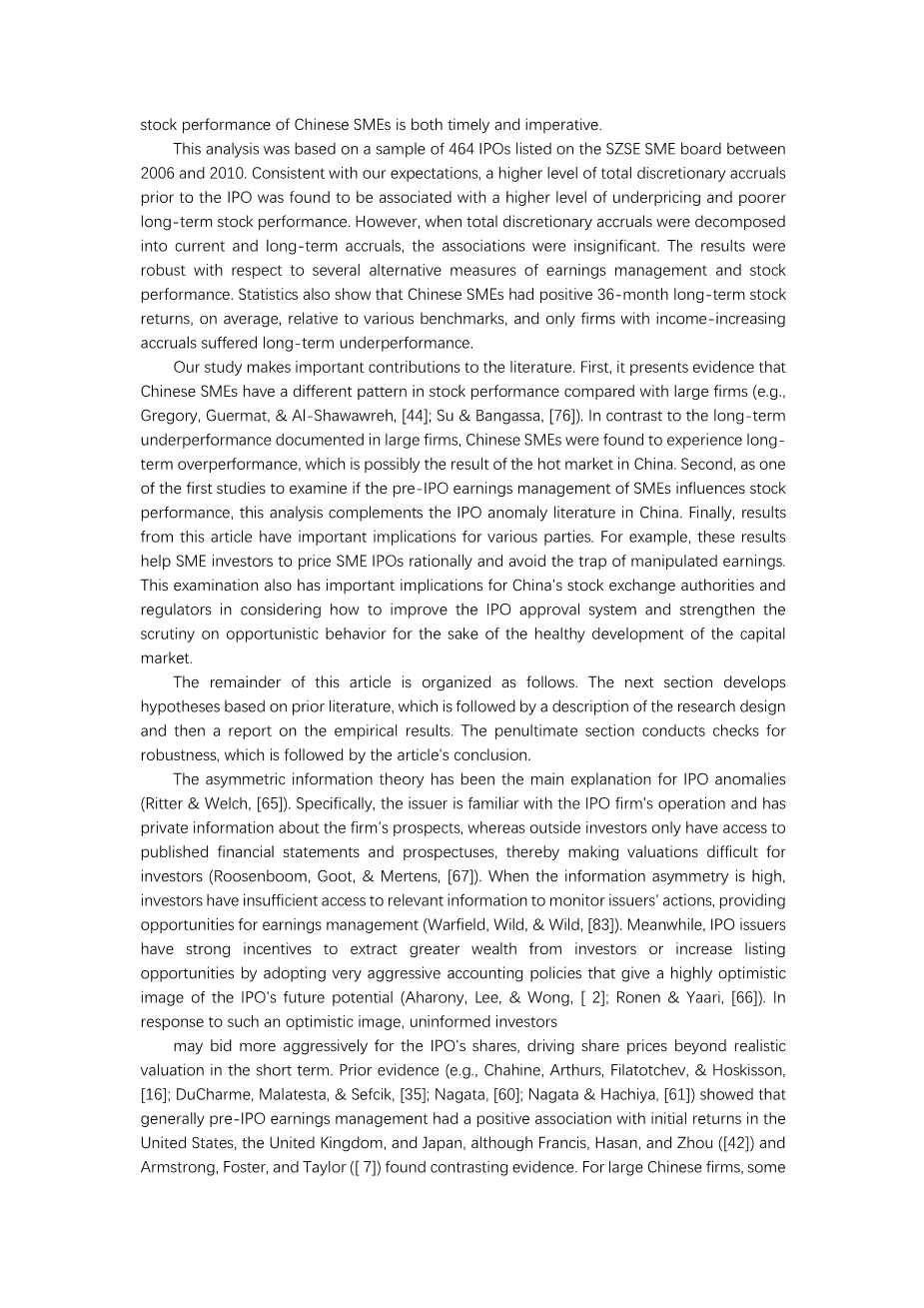 stock performance of Chinese SMEs is both timely and imperative.

This analysis was based on a sample of 464 IPOs listed on the SZSE SME board between 2006 and 2010. Consistent with our expectations, a higher level of total discretionary accruals prior to the IPO was found to be associated with a higher level of underpricing and poorer long-term stock performance. However, when total discretionary accruals were decomposed into current and long-term accruals, the associations were insignificant. The results were robust with respect to several alternative measures of earnings management and stock performance. Statistics also show that Chinese SMEs had positive 36-month long-term stock returns, on average, relative to various benchmarks, and only firms with income-increasing accruals suffered long-term underperformance.

Our study makes important contributions to the literature. First, it presents evidence that Chinese SMEs have a different pattern in stock performance compared with large firms (e.g., Gregory, Guermat, & Al-Shawawreh, [44]; Su & Bangassa, [76]). In contrast to the long-term underperformance documented in large firms, Chinese SMEs were found to experience long-term overperformance, which is possibly the result of the hot market in China. Second, as one of the first studies to examine if the pre-IPO earnings management of SMEs influences stock performance, this analysis complements the IPO anomaly literature in China. Finally, results from this article have important implications for various parties. For example, these results help SME investors to price SME IPOs rationally and avoid the trap of manipulated earnings. This examination also has important implications for China's stock exchange authorities and regulators in considering how to improve the IPO approval system and strengthen the scrutiny on opportunistic behavior for the sake of the healthy development of the capital market.

The remainder of this article is organized as follows. The next section develops hypotheses based on prior literature, which is followed by a description of the research design and then a report on the empirical results. The penultimate section conducts checks for robustness, which is followed by the article's conclusion.

The asymmetric information theory has been the main explanation for IPO anomalies (Ritter & Welch, [65]). Specifically, the issuer is familiar with the IPO firm's operation and has private information about the firm's prospects, whereas outside investors only have access to published financial statements and prospectuses, thereby making valuations difficult for investors (Roosenboom, Goot, & Mertens, [67]). When the information asymmetry is high, investors have insufficient access to relevant information to monitor issuers' actions, providing opportunities for earnings management (Warfield, Wild, & Wild, [83]). Meanwhile, IPO issuers have strong incentives to extract greater wealth from investors or increase listing opportunities by adopting very aggressive accounting policies that give a highly optimistic image of the IPO's future potential (Aharony, Lee, & Wong, [ 2]; Ronen & Yaari, [66]). In response to such an optimistic image, uninformed investors

may bid more aggressively for the IPO's shares, driving share prices beyond realistic valuation in the short term. Prior evidence (e.g., Chahine, Arthurs, Filatotchev, & Hoskisson, [16]; DuCharme, Malatesta, & Sefcik, [35]; Nagata, [60]; Nagata & Hachiya, [61]) showed that generally pre-IPO earnings management had a positive association with initial returns in the United States, the United Kingdom, and Japan, although Francis, Hasan, and Zhou ([42]) and Armstrong, Foster, and Taylor ([ 7]) found contrasting evidence. For large Chinese firms, some